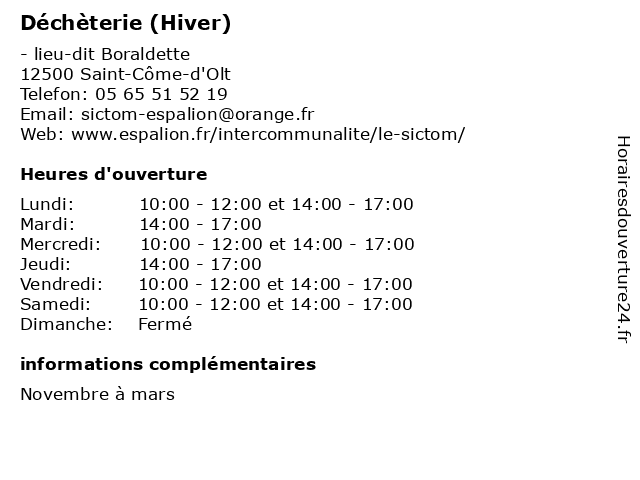 Déchèterie (Hiver)

- lieu-dit Boraldette
12500 Saint-Côme-d'Olt
Telefon: 05 65 51 52 19
Email: sictom-espalion@orange.fr
Web: www.espalion.fr/intercommunalite/le-sictom/

Heures d'ouverture

| | |
|---|---|
| Lundi: | 10:00 - 12:00 et 14:00 - 17:00 |
| Mardi: | 14:00 - 17:00 |
| Mercredi: | 10:00 - 12:00 et 14:00 - 17:00 |
| Jeudi: | 14:00 - 17:00 |
| Vendredi: | 10:00 - 12:00 et 14:00 - 17:00 |
| Samedi: | 10:00 - 12:00 et 14:00 - 17:00 |
| Dimanche: | Fermé |

informations complémentaires

Novembre à mars

Horairesdouverture24.fr